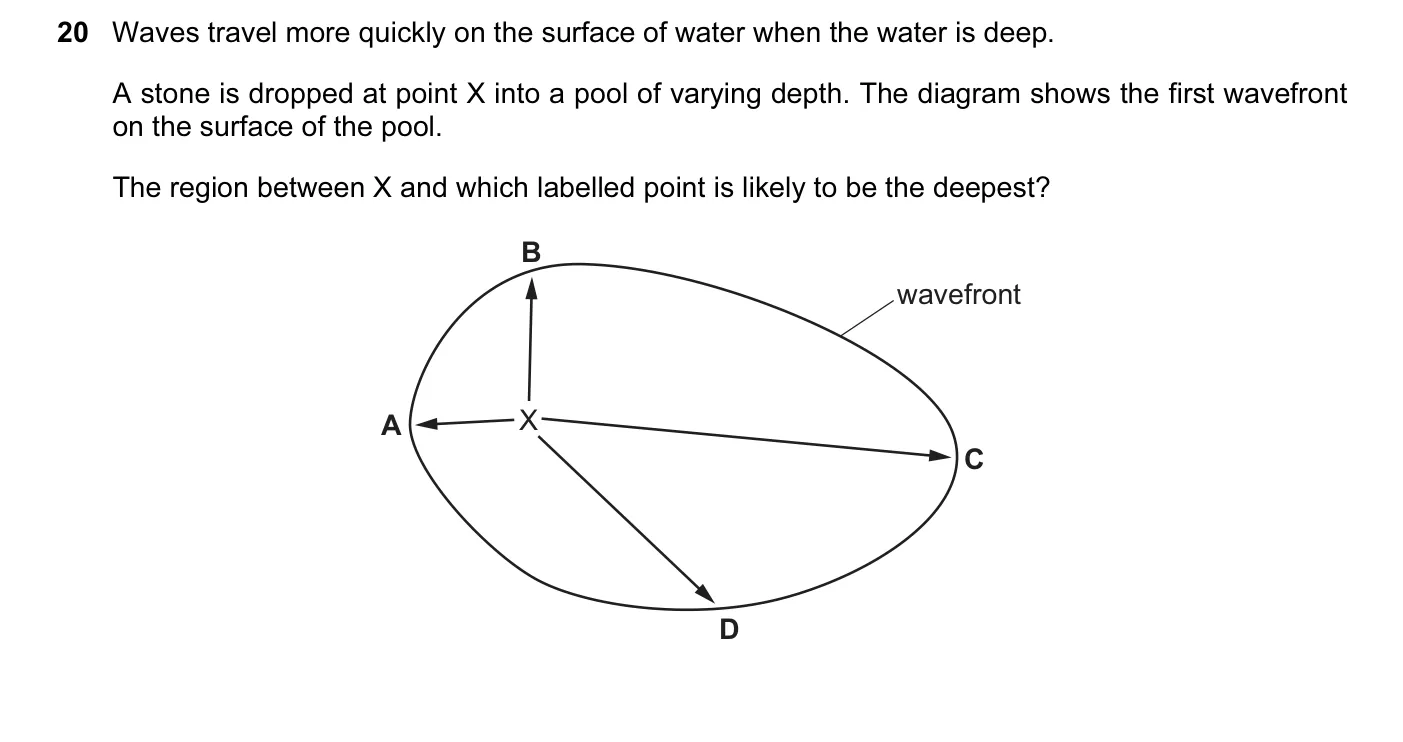 20 Waves travel more quickly on the surface of water when the water is deep.

A stone is dropped at point X into a pool of varying depth. The diagram shows the first wavefront on the surface of the pool.

The region between X and which labelled point is likely to be the deepest?

B

wavefront

A

X

C

D